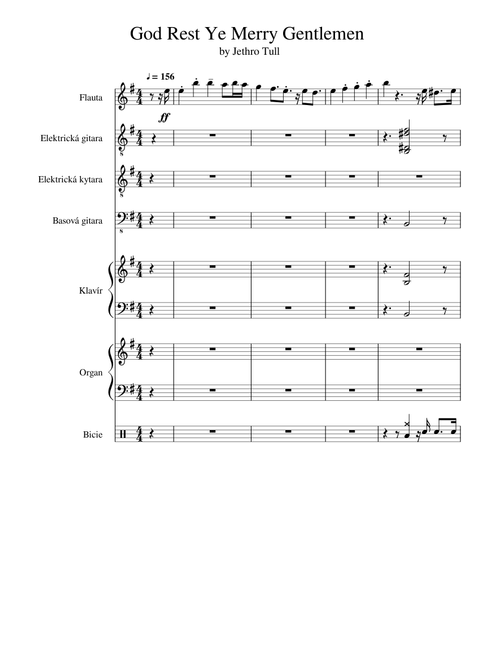 God Rest Ye Merry Gentlemen

by Jethro Tull

♩ = 156

Flauta

ff

Elektrická gitara

Elektrická kytara

Basová gitara

Klavír

Organ

Bicie